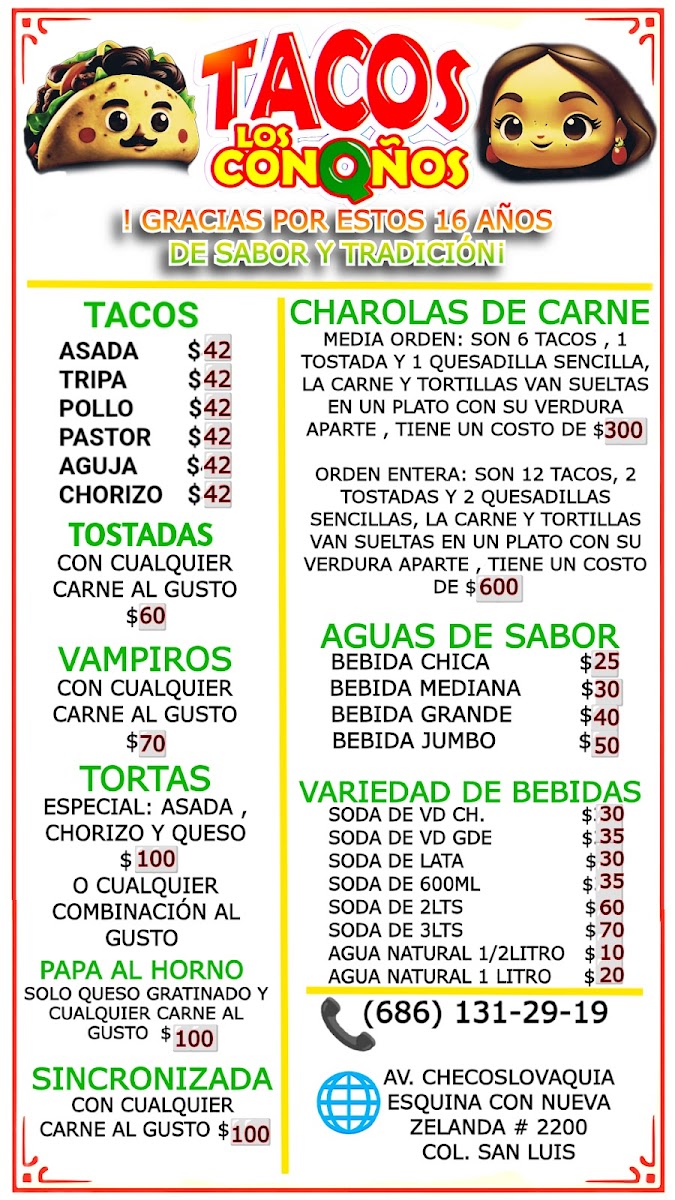 TACOS
LOS CONQÑOS

! GRACIAS POR ESTOS 16 AÑOS
DE SABOR Y TRADICIÓN¡

TACOS
ASADA $42
TRIPA $42
POLLO $42
PASTOR $42
AGUJA $42
CHORIZO $42

TOSTADAS
CON CUALQUIER CARNE AL GUSTO
$60

VAMPIROS
CON CUALQUIER CARNE AL GUSTO
$70

TORTAS
ESPECIAL: ASADA , CHORIZO Y QUESO
$100
O CUALQUIER COMBINACIÓN AL GUSTO

PAPA AL HORNO
SOLO QUESO GRATINADO Y CUALQUIER CARNE AL GUSTO $100

SINCRONIZADA
CON CUALQUIER CARNE AL GUSTO $100

CHAROLAS DE CARNE
MEDIA ORDEN: SON 6 TACOS , 1 TOSTADA Y 1 QUESADILLA SENCILLA, LA CARNE Y TORTILLAS VAN SUELTAS EN UN PLATO CON SU VERDURA APARTE , TIENE UN COSTO DE $300

ORDEN ENTERA: SON 12 TACOS, 2 TOSTADAS Y 2 QUESADILLAS SENCILLAS, LA CARNE Y TORTILLAS VAN SUELTAS EN UN PLATO CON SU VERDURA APARTE , TIENE UN COSTO DE $600

AGUAS DE SABOR
BEBIDA CHICA $25
BEBIDA MEDIANA $30
BEBIDA GRANDE $40
BEBIDA JUMBO $50

VARIEDAD DE BEBIDAS
SODA DE VD CH. $30
SODA DE VD GDE $35
SODA DE LATA $30
SODA DE 600ML $35
SODA DE 2LTS $60
SODA DE 3LTS $70
AGUA NATURAL 1/2LITRO $10
AGUA NATURAL 1 LITRO $20

(686) 131-29-19

AV. CHECOSLOVAQUIA
ESQUINA CON NUEVA
ZELANDA # 2200
COL. SAN LUIS